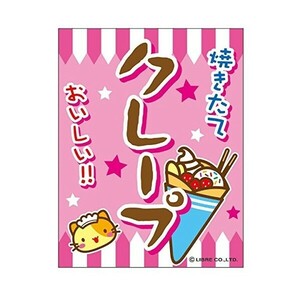 焼きたて

クレープ

おいしい!!

© LIBRE CO.,LTD.